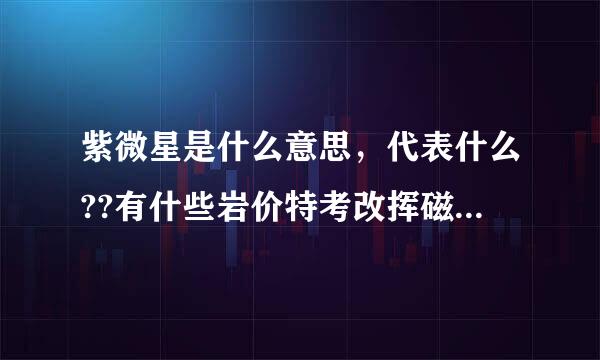 紫微星是什么意思，代表什么??有什些岩价特考改挥磁...